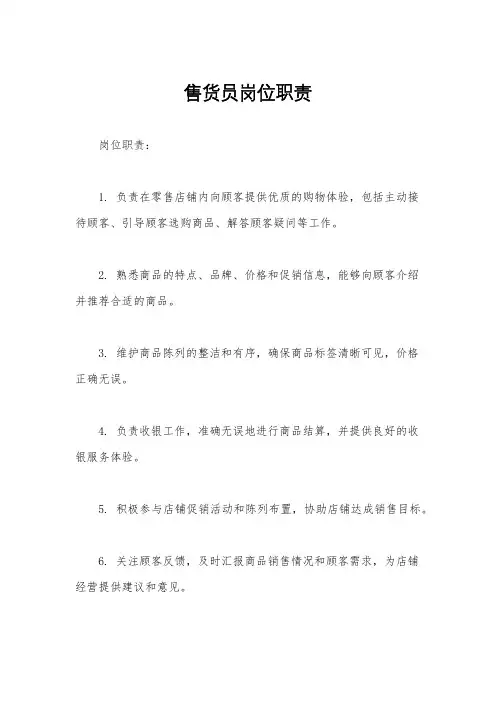 售货员岗位职责

岗位职责：

1. 负责在零售店铺内向顾客提供优质的购物体验，包括主动接待顾客、引导顾客选购商品、解答顾客疑问等工作。

2. 熟悉商品的特点、品牌、价格和促销信息，能够向顾客介绍并推荐合适的商品。

3. 维护商品陈列的整洁和有序，确保商品标签清晰可见，价格正确无误。

4. 负责收银工作，准确无误地进行商品结算，并提供良好的收银服务体验。

5. 积极参与店铺促销活动和陈列布置，协助店铺达成销售目标。

6. 关注顾客反馈，及时汇报商品销售情况和顾客需求，为店铺经营提供建议和意见。